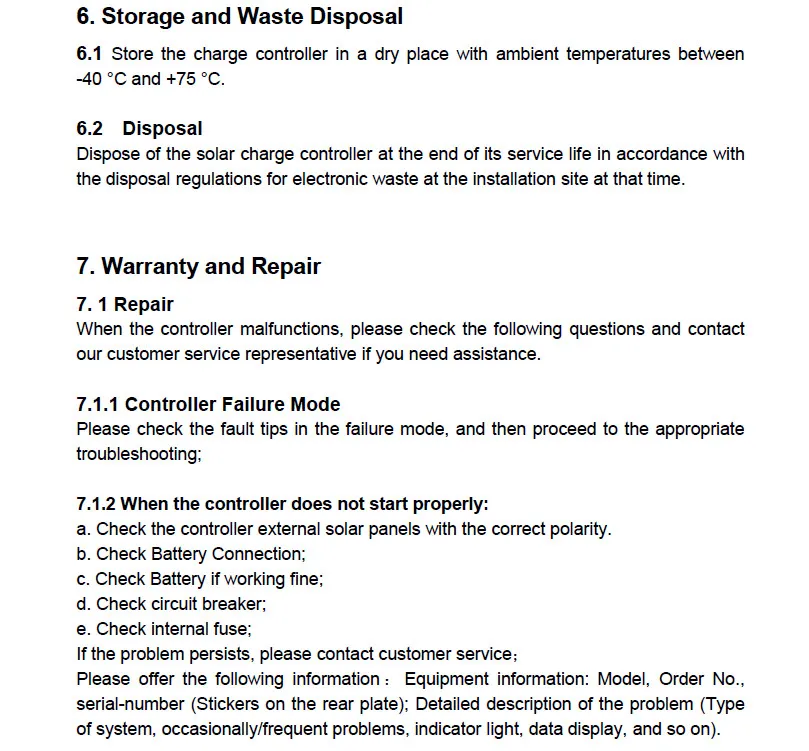 6. Storage and Waste Disposal

6.1 Store the charge controller in a dry place with ambient temperatures between -40 °C and +75 °C.

6.2 Disposal
Dispose of the solar charge controller at the end of its service life in accordance with the disposal regulations for electronic waste at the installation site at that time.

7. Warranty and Repair

7. 1 Repair
When the controller malfunctions, please check the following questions and contact our customer service representative if you need assistance.

7.1.1 Controller Failure Mode
Please check the fault tips in the failure mode, and then proceed to the appropriate troubleshooting;

7.1.2 When the controller does not start properly:
a. Check the controller external solar panels with the correct polarity.
b. Check Battery Connection;
c. Check Battery if working fine;
d. Check circuit breaker;
e. Check internal fuse;
If the problem persists, please contact customer service;
Please offer the following information： Equipment information: Model, Order No., serial-number (Stickers on the rear plate); Detailed description of the problem (Type of system, occasionally/frequent problems, indicator light, data display, and so on).